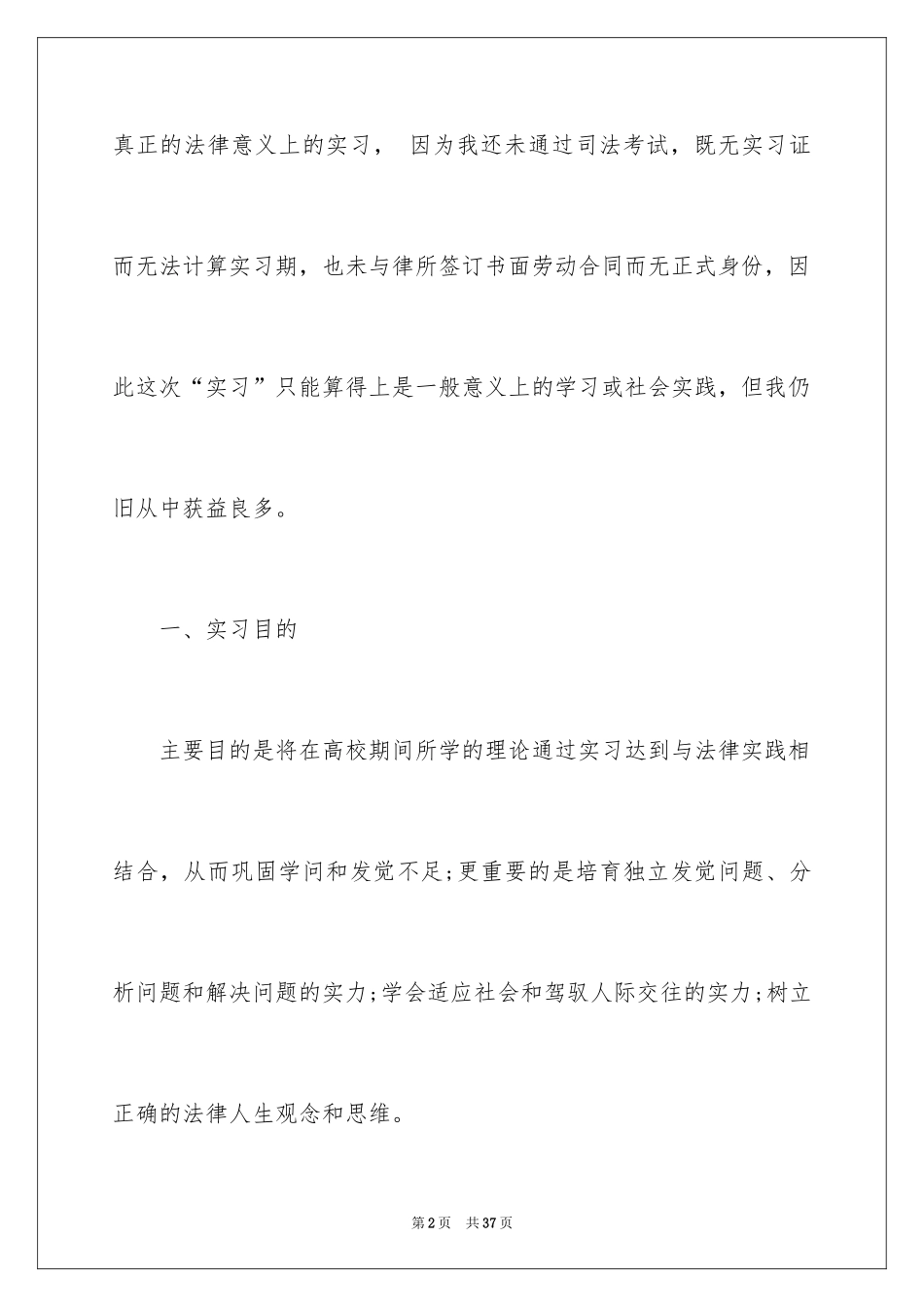 真正的法律意义上的实习， 因为我还未通过司法考试，既无实习证而无法计算实习期，也未与律所签订书面劳动合同而无正式身份，因此这次“实习”只能算得上是一般意义上的学习或社会实践，但我仍旧从中获益良多。

一、实习目的

主要目的是将在高校期间所学的理论通过实习达到与法律实践相结合，从而巩固学问和发觉不足;更重要的是培育独立发觉问题、分析问题和解决问题的实力;学会适应社会和驾驭人际交往的实力;树立正确的法律人生观念和思维。

第2页 共37页